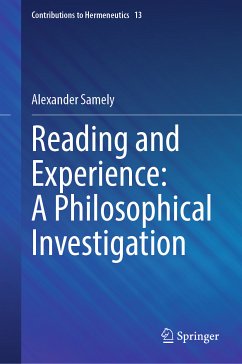 Contributions to Hermeneutics 13

Alexander Samely

Reading and Experience: A Philosophical Investigation

Springer